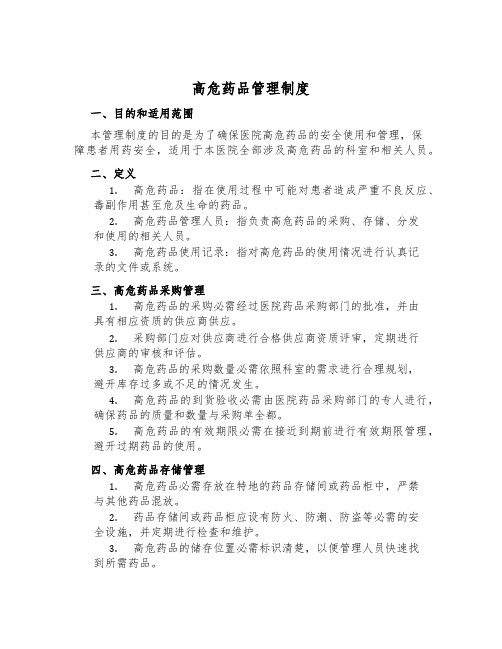 高危药品管理制度

一、目的和适用范围

本管理制度的目的是为了确保医院高危药品的安全使用和管理，保障患者用药安全，适用于本医院全部涉及高危药品的科室和相关人员。

二、定义

1. 高危药品：指在使用过程中可能对患者造成严重不良反应、毒副作用甚至危及生命的药品。

2. 高危药品管理人员：指负责高危药品的采购、存储、分发和使用的相关人员。

3. 高危药品使用记录：指对高危药品的使用情况进行认真记录的文件或系统。

三、高危药品采购管理

1. 高危药品的采购必需经过医院药品采购部门的批准，并由具有相应资质的供应商供应。

2. 采购部门应对供应商进行合格供应商资质评审，定期进行供应商的审核和评估。

3. 高危药品的采购数量必需依照科室的需求进行合理规划，避开库存过多或不足的情况发生。

4. 高危药品的到货验收必需由医院药品采购部门的专人进行，确保药品的质量和数量与采购单全都。

5. 高危药品的有效期限必需在接近到期前进行有效期限管理，避开过期药品的使用。

四、高危药品存储管理

1. 高危药品必需存放在特地的药品存储间或药品柜中，严禁与其他药品混放。

2. 药品存储间或药品柜应设有防火、防潮、防盗等必需的安全设施，并定期进行检查和维护。

3. 高危药品的储存位置必需标识清楚，以便管理人员快速找到所需药品。